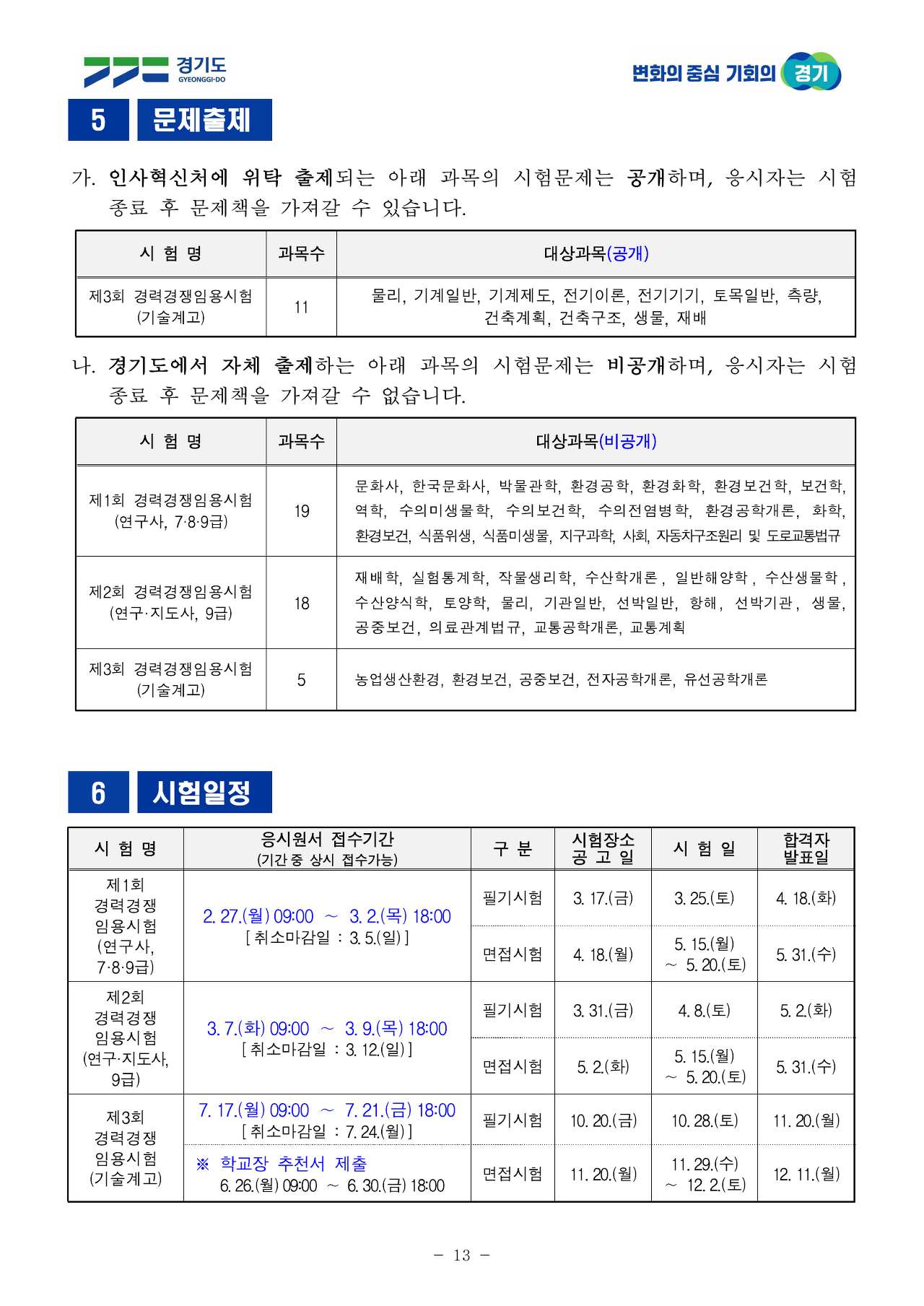 경기도
GYEONGGI-DO

변화의 중심 기회의 경기

5 문제출제

가. 인사혁신처에 위탁 출제되는 아래 과목의 시험문제는 공개하며, 응시자는 시험 종료 후 문제책을 가져갈 수 있습니다.

| 시 험 명 | 과목수 | 대상과목(공개) |
|---|---|---|
| 제3회 경력경쟁임용시험 (기술계고) | 11 | 물리, 기계일반, 기계제도, 전기이론, 전기기기, 토목일반, 측량, 건축계획, 건축구조, 생물, 재배 |

나. 경기도에서 자체 출제하는 아래 과목의 시험문제는 비공개하며, 응시자는 시험 종료 후 문제책을 가져갈 수 없습니다.

| 시 험 명 | 과목수 | 대상과목(비공개) |
|---|---|---|
| 제1회 경력경쟁임용시험 (연구사, 7·8·9급) | 19 | 문화사, 한국문화사, 박물관학, 환경공학, 환경화학, 환경보건학, 보건학, 역학, 수의미생물학, 수의보건학, 수의전염병학, 환경공학개론, 화학, 환경보건, 식품위생, 식품미생물, 지구과학, 사회, 자동차구조원리 및 도로교통법규 |
| 제2회 경력경쟁임용시험 (연구·지도사, 9급) | 18 | 재배학, 실험통계학, 작물생리학, 수산학개론, 일반해양학, 수산생물학, 수산양식학, 토양학, 물리, 기관일반, 선박일반, 항해, 선박기관, 생물, 공중보건, 의료관계법규, 교통공학개론, 교통계획 |
| 제3회 경력경쟁임용시험 (기술계고) | 5 | 농업생산환경, 환경보건, 공중보건, 전자공학개론, 유선공학개론 |

6 시험일정

| 시 험 명 | 응시원서 접수기간 (기간 중 상시 접수가능) | 구 분 | 시험장소 공 고 일 | 시 험 일 | 합격자 발표일 |
|---|---|---|---|---|---|
| 제1회 경력경쟁 임용시험 (연구사, 7·8·9급) | 2. 27.(월) 09:00 ~ 3. 2.(목) 18:00 [ 취소마감일 : 3. 5.(일) ] | 필기시험 | 3. 17.(금) | 3. 25.(토) | 4. 18.(화) |
| | | 면접시험 | 4. 18.(월) | 5. 15.(월) ~ 5. 20.(토) | 5. 31.(수) |
| 제2회 경력경쟁 임용시험 (연구·지도사, 9급) | 3. 7.(화) 09:00 ~ 3. 9.(목) 18:00 [ 취소마감일 : 3. 12.(일) ] | 필기시험 | 3. 31.(금) | 4. 8.(토) | 5. 2.(화) |
| | | 면접시험 | 5. 2.(화) | 5. 15.(월) ~ 5. 20.(토) | 5. 31.(수) |
| 제3회 경력경쟁 임용시험 (기술계고) | 7. 17.(월) 09:00 ~ 7. 21.(금) 18:00 [ 취소마감일 : 7. 24.(월) ] | 필기시험 | 10. 20.(금) | 10. 28.(토) | 11. 20.(월) |
| | ※ 학교장 추천서 제출 6. 26.(월) 09:00 ~ 6. 30.(금) 18:00 | 면접시험 | 11. 20.(월) | 11. 29.(수) ~ 12. 2.(토) | 12. 11.(월) |

- 13 -